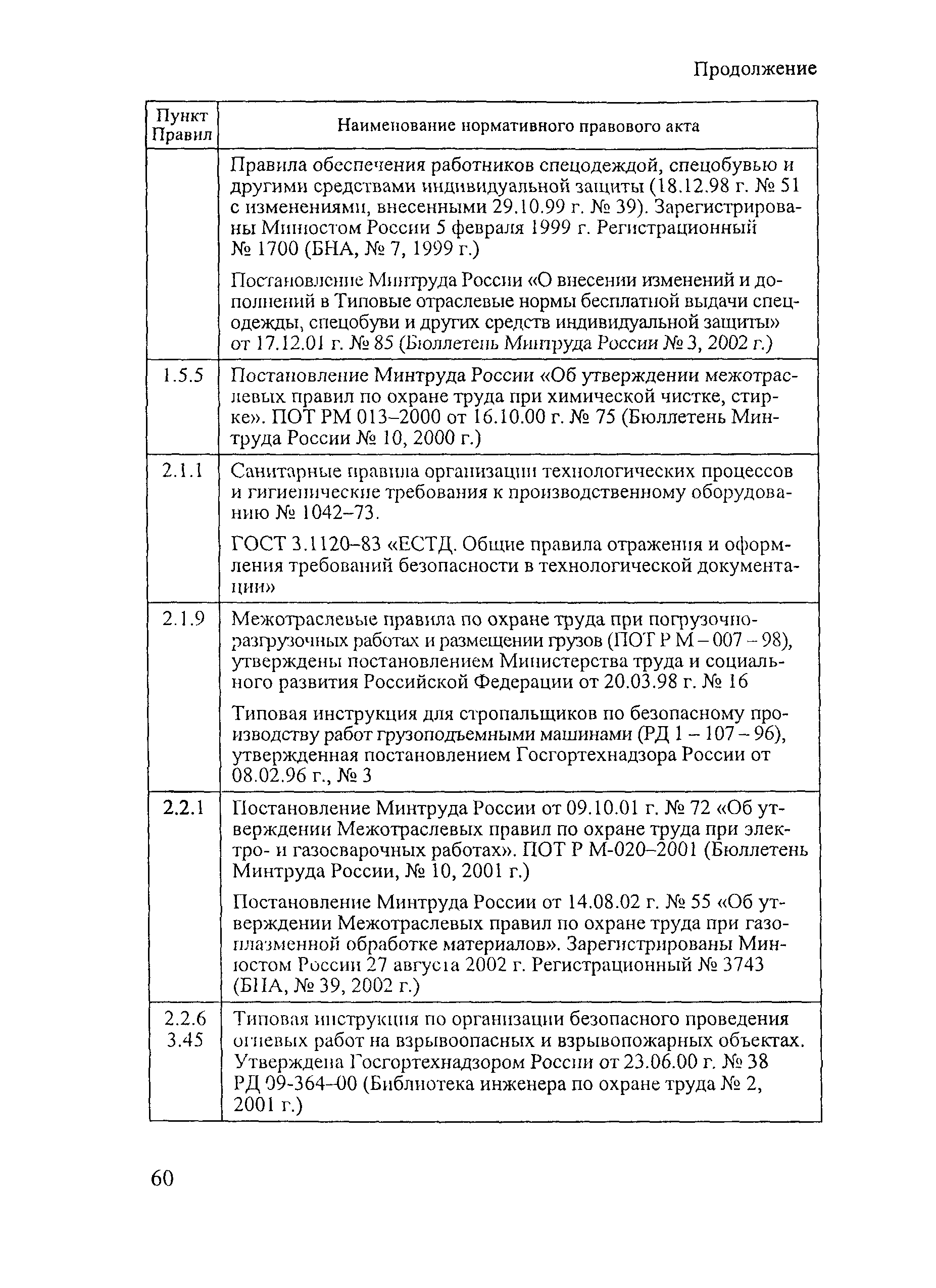 Продолжение

| Пункт Правил | Наименование нормативного правового акта |
|---|---|
| | Правила обеспечения работников спецодеждой, спецобувью и другими средствами индивидуальной защиты (18.12.98 г. № 51 с изменениями, внесенными 29.10.99 г. № 39). Зарегистрированы Минюстом России 5 февраля 1999 г. Регистрационный № 1700 (БНА, № 7, 1999 г.) Постановление Минтруда России «О внесении изменений и дополнений в Типовые отраслевые нормы бесплатной выдачи спецодежды, спецобуви и других средств индивидуальной защиты» от 17.12.01 г. № 85 (Бюллетень Минтруда России № 3, 2002 г.) |
| 1.5.5 | Постановление Минтруда России «Об утверждении межотраслевых правил по охране труда при химической чистке, стирке». ПОТ РМ 013–2000 от 16.10.00 г. № 75 (Бюллетень Минтруда России № 10, 2000 г.) |
| 2.1.1 | Санитарные правила организации технологических процессов и гигиенические требования к производственному оборудованию № 1042–73. ГОСТ 3.1120–83 «ЕСТД. Общие правила отражения и оформления требований безопасности в технологической документации» |
| 2.1.9 | Межотраслевые правила по охране труда при погрузочно-разгрузочных работах и размещении грузов (ПОТ Р М – 007 – 98), утверждены постановлением Министерства труда и социального развития Российской Федерации от 20.03.98 г. № 16 Типовая инструкция для стропальщиков по безопасному производству работ грузоподъемными машинами (РД 1 – 107 – 96), утвержденная постановлением Госгортехнадзора России от 08.02.96 г., № 3 |
| 2.2.1 | Постановление Минтруда России от 09.10.01 г. № 72 «Об утверждении Межотраслевых правил по охране труда при электро- и газосварочных работах». ПОТ Р М-020–2001 (Бюллетень Минтруда России, № 10, 2001 г.) Постановление Минтруда России от 14.08.02 г. № 55 «Об утверждении Межотраслевых правил по охране труда при газоплазменной обработке материалов». Зарегистрированы Минюстом России 27 августа 2002 г. Регистрационный № 3743 (БНА, № 39, 2002 г.) |
| 2.2.6 3.45 | Типовая инструкция по организации безопасного проведения огневых работ на взрывоопасных и взрывопожарных объектах. Утверждена Госгортехнадзором России от 23.06.00 г. № 38 РД 09-364–00 (Библиотека инженера по охране труда № 2, 2001 г.) |

60